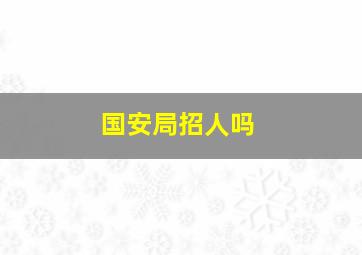 国安局招人吗